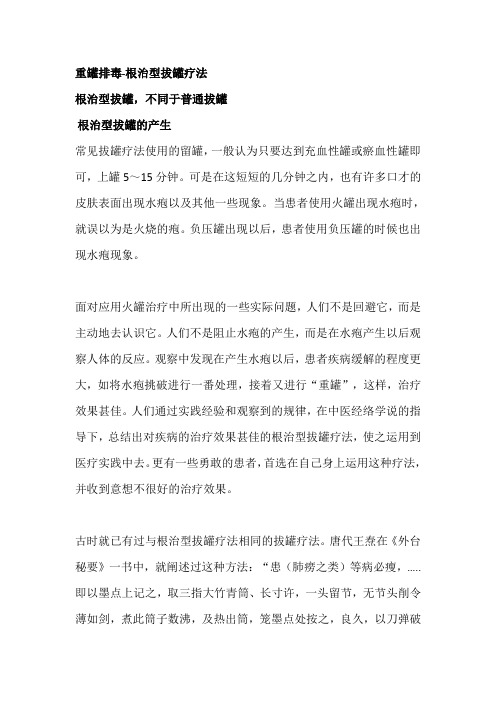 重罐排毒-根治型拔罐疗法

根治型拔罐，不同于普通拔罐

根治型拔罐的产生

常见拔罐疗法使用的留罐，一般认为只要达到充血性罐或瘀血性罐即可，上罐 5～15 分钟。可是在这短短的几分钟之内，也有许多口才的皮肤表面出现水疱以及其他一些现象。当患者使用火罐出现水疱时，就误以为是火烧的疱。负压罐出现以后，患者使用负压罐的时候也出现水疱现象。

面对应用火罐治疗中所出现的一些实际问题，人们不是回避它，而是主动地去认识它。人们不是阻止水疱的产生，而是在水疱产生以后观察人体的反应。观察中发现在产生水疱以后，患者疾病缓解的程度更大，如将水疱挑破进行一番处理，接着又进行“重罐”，这样，治疗效果甚佳。人们通过实践经验和观察到的规律，在中医经络学说的指导下，总结出对疾病的治疗效果甚佳的根治型拔罐疗法，使之运用到医疗实践中去。更有一些勇敢的患者，首选在自己身上运用这种疗法，并收到意想不很好的治疗效果。

古时就已有过与根治型拔罐疗法相同的拔罐疗法。唐代王焘在《外台秘要》一书中，就阐述过这种方法：“患（肺痨之类）等病必瘦，.....即以墨点上记之，取三指大竹青筒、长寸许，一头留节，无节头削令薄如剑，煮此筒子数沸，及热出筒，笼墨点处按之，良久，以刀弹破